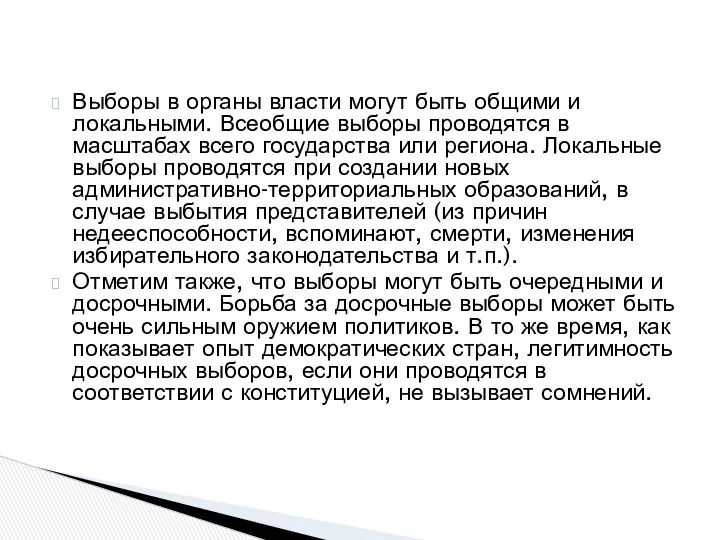 Выборы в органы власти могут быть общими и локальными. Всеобщие выборы проводятся в масштабах всего государства или региона. Локальные выборы проводятся при создании новых административно-территориальных образований, в случае выбытия представителей (из причин недееспособности, вспоминают, смерти, изменения избирательного законодательства и т.п.).

Отметим также, что выборы могут быть очередными и досрочными. Борьба за досрочные выборы может быть очень сильным оружием политиков. В то же время, как показывает опыт демократических стран, легитимность досрочных выборов, если они проводятся в соответствии с конституцией, не вызывает сомнений.